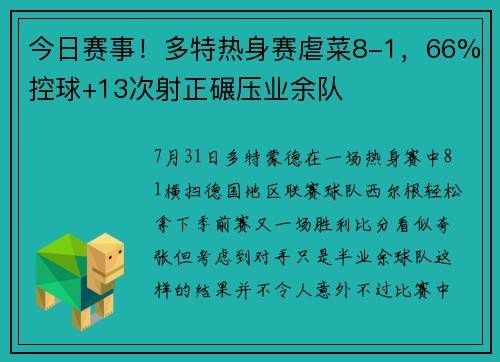 今日赛事！多特热身赛虐菜8-1，66%控球+13次射正碾压业余队

7月31日多特蒙德在一场热身赛中81横扫德国地区联赛球队西尔根轻松拿下季前赛又一场胜利比分看似夸张但考虑到对手只是半业余球队这样的结果并不令人意外不过比赛中